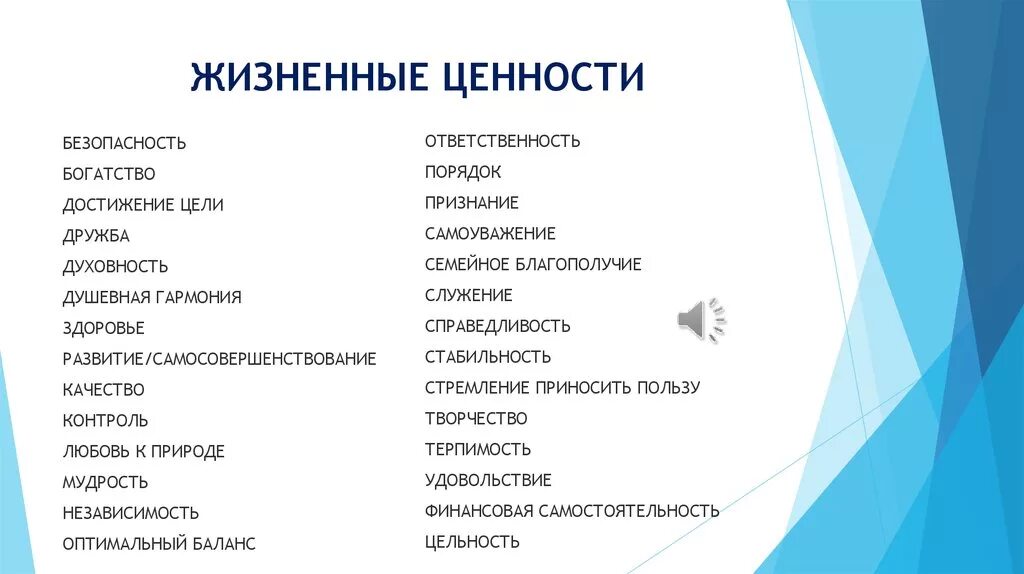 ЖИЗНЕННЫЕ ЦЕННОСТИ

БЕЗОПАСНОСТЬ
БОГАТСТВО
ДОСТИЖЕНИЕ ЦЕЛИ
ДРУЖБА
ДУХОВНОСТЬ
ДУШЕВНАЯ ГАРМОНИЯ
ЗДОРОВЬЕ
РАЗВИТИЕ/САМОСОВЕРШЕНСТВОВАНИЕ
КАЧЕСТВО
КОНТРОЛЬ
ЛЮБОВЬ К ПРИРОДЕ
МУДРОСТЬ
НЕЗАВИСИМОСТЬ
ОПТИМАЛЬНЫЙ БАЛАНС

ОТВЕТСТВЕННОСТЬ
ПОРЯДОК
ПРИЗНАНИЕ
САМОУВАЖЕНИЕ
СЕМЕЙНОЕ БЛАГОПОЛУЧИЕ
СЛУЖЕНИЕ
СПРАВЕДЛИВОСТЬ
СТАБИЛЬНОСТЬ
СТРЕМЛЕНИЕ ПРИНОСИТЬ ПОЛЬЗУ
ТВОРЧЕСТВО
ТЕРПИМОСТЬ
УДОВОЛЬСТВИЕ
ФИНАНСОВАЯ САМОСТОЯТЕЛЬНОСТЬ
ЦЕЛЬНОСТЬ